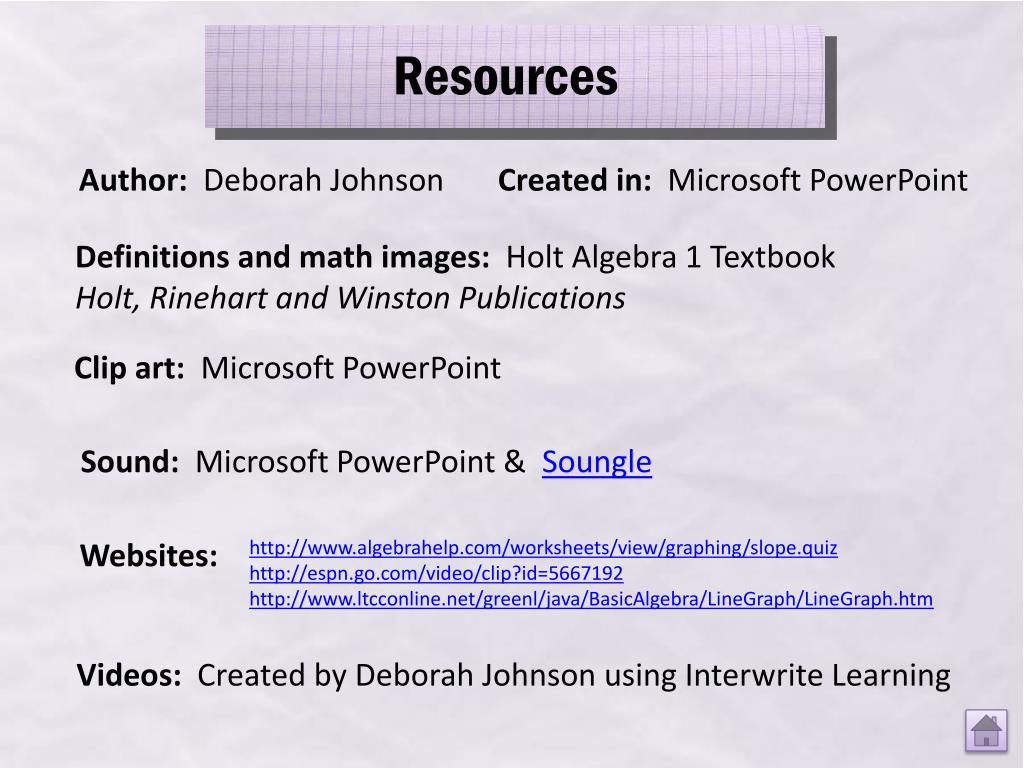 Resources

Author: Deborah Johnson Created in: Microsoft PowerPoint

Definitions and math images: Holt Algebra 1 Textbook
Holt, Rinehart and Winston Publications

Clip art: Microsoft PowerPoint

Sound: Microsoft PowerPoint & Soungle

Websites: http://www.algebrahelp.com/worksheets/view/graphing/slope.quiz
http://espn.go.com/video/clip?id=5667192
http://www.ltcconline.net/greenl/java/BasicAlgebra/LineGraph/LineGraph.htm

Videos: Created by Deborah Johnson using Interwrite Learning